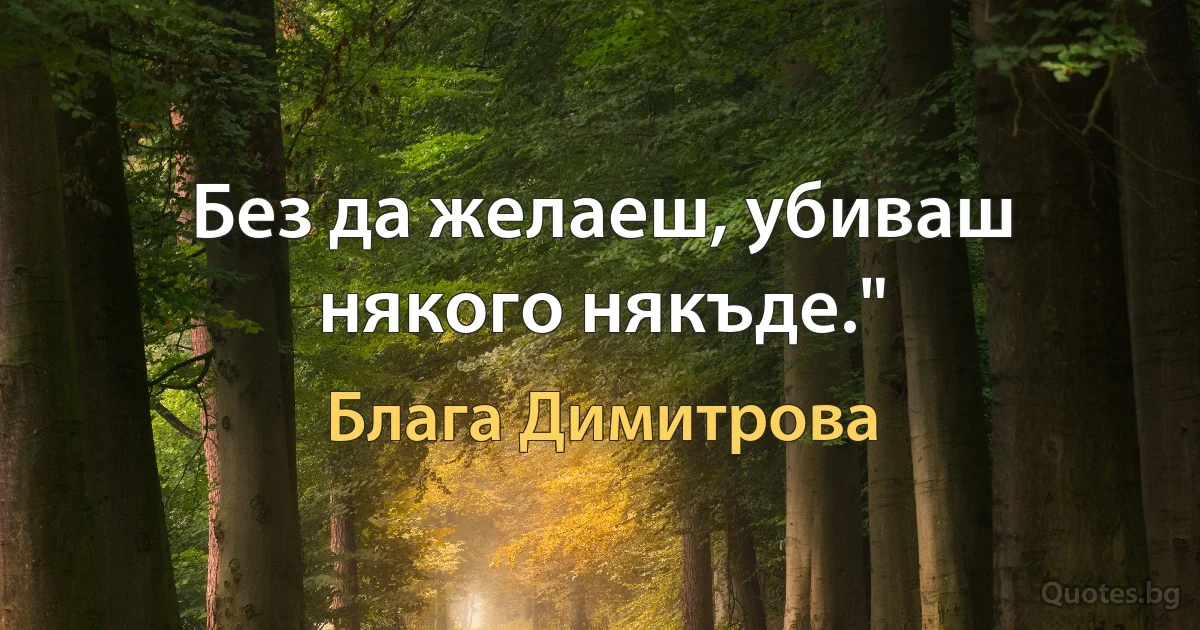 Без да желаеш, убиваш някого някъде."

Блага Димитрова

Quotes.bg